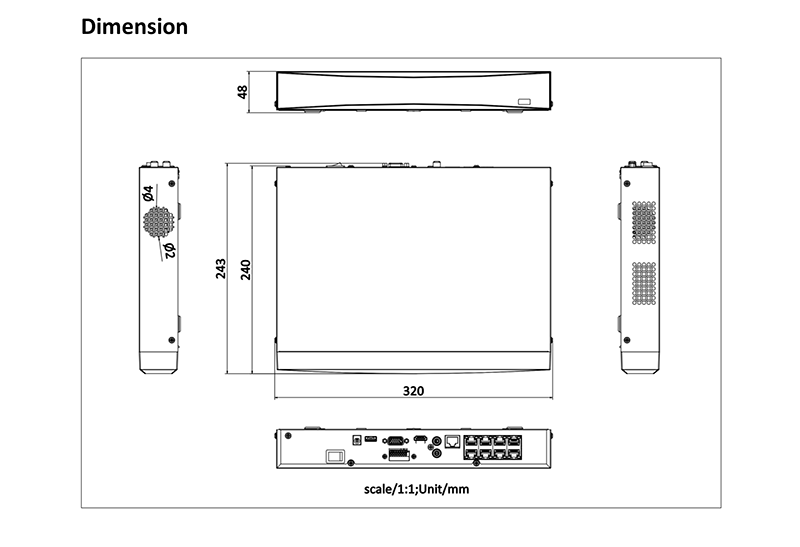 Dimension

48

Ø4

Ø2

243

240

320

scale/1:1;Unit/mm